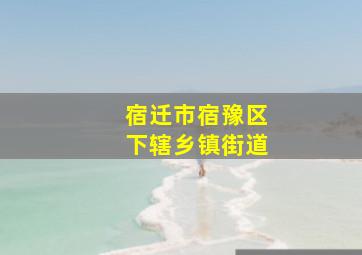 宿迁市宿豫区
下辖乡镇街道